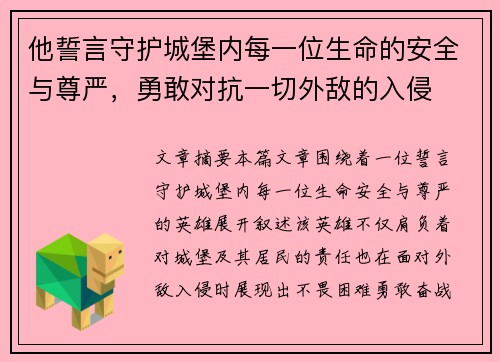 他誓言守护城堡内每一位生命的安全与尊严，勇敢对抗一切外敌的入侵

文章摘要本篇文章围绕着一位誓言守护城堡内每一位生命安全与尊严的英雄展开叙述该英雄不仅肩负着对城堡及其居民的责任也在面对外敌入侵时展现出不畏困难勇敢奋战